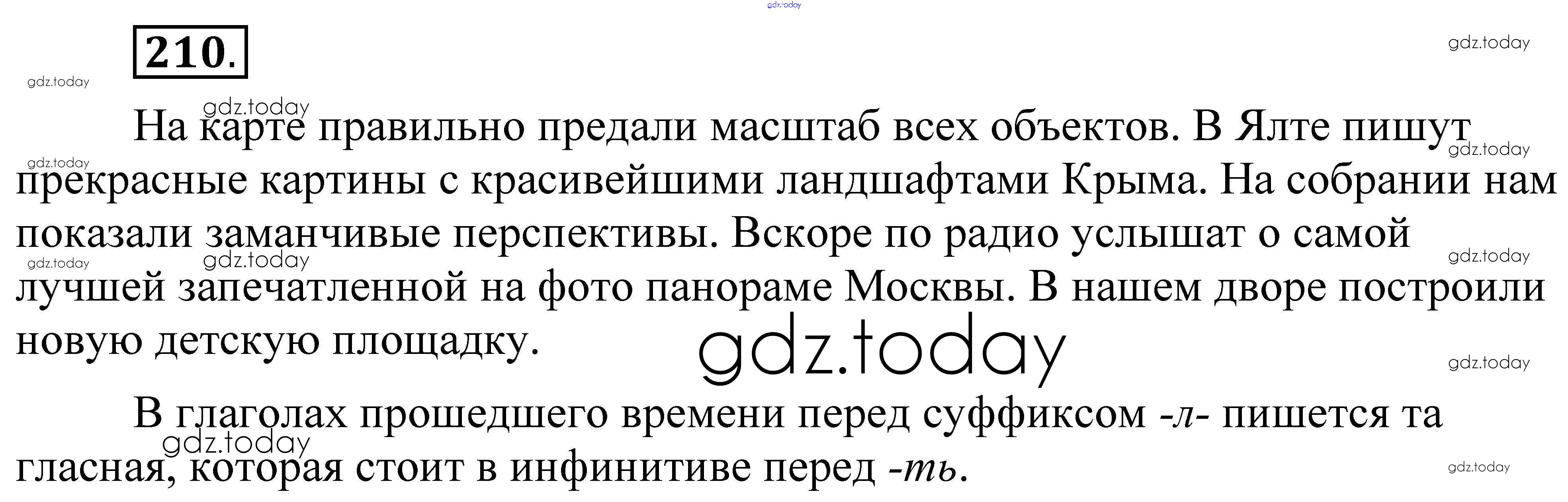 210.

На карте правильно предали масштаб всех объектов. В Ялте пишут прекрасные картины с красивейшими ландшафтами Крыма. На собрании нам показали заманчивые перспективы. Вскоре по радио услышат о самой лучшей запечатленной на фото панораме Москвы. В нашем дворе построили новую детскую площадку.

В глаголах прошедшего времени перед суффиксом -л- пишется та гласная, которая стоит в инфинитиве перед -ть.

gdz.today